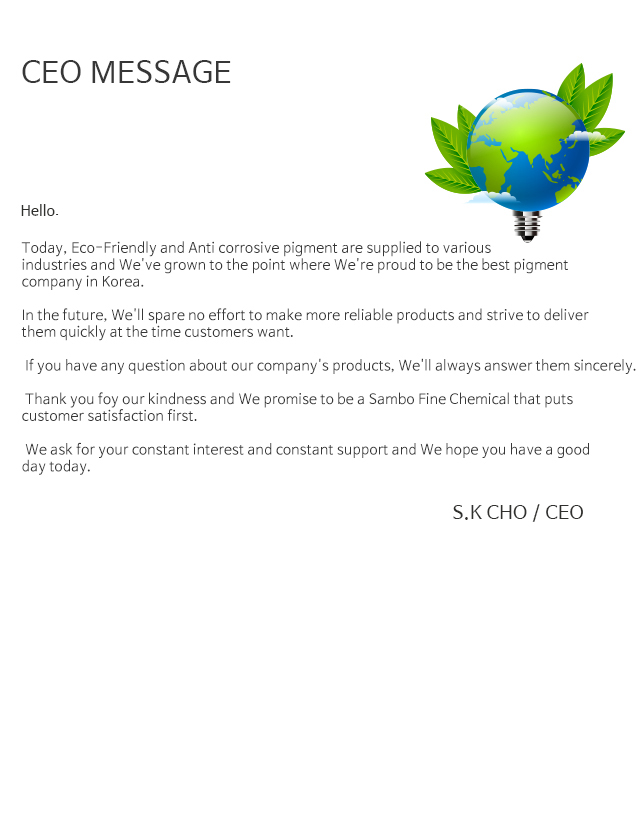 CEO MESSAGE

Hello.

Today, Eco-Friendly and Anti corrosive pigment are supplied to various industries and We've grown to the point where We're proud to be the best pigment company in Korea.

In the future, We'll spare no effort to make more reliable products and strive to deliver them quickly at the time customers want.

If you have any question about our company's products, We'll always answer them sincerely.

Thank you foy our kindness and We promise to be a Sambo Fine Chemical that puts customer satisfaction first.

We ask for your constant interest and constant support and We hope you have a good day today.

S.K CHO / CEO